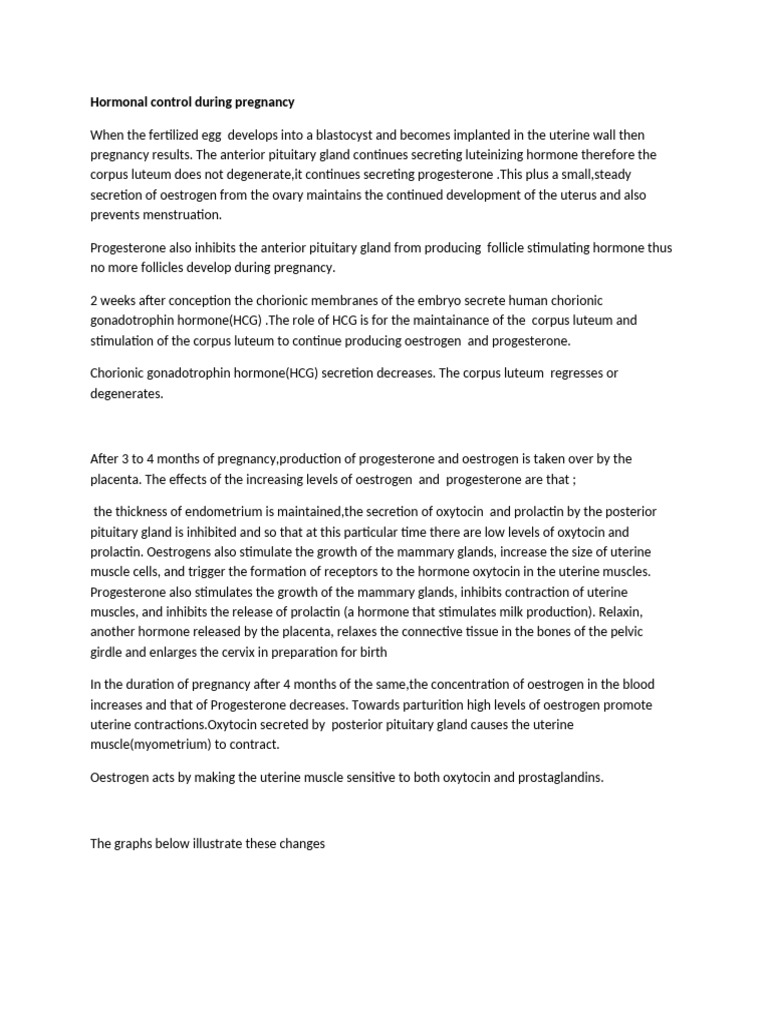 Hormonal control during pregnancy

When the fertilized egg develops into a blastocyst and becomes implanted in the uterine wall then pregnancy results. The anterior pituitary gland continues secreting luteinizing hormone therefore the corpus luteum does not degenerate,it continues secreting progesterone .This plus a small,steady secretion of oestrogen from the ovary maintains the continued development of the uterus and also prevents menstruation.

Progesterone also inhibits the anterior pituitary gland from producing follicle stimulating hormone thus no more follicles develop during pregnancy.

2 weeks after conception the chorionic membranes of the embryo secrete human chorionic gonadotrophin hormone(HCG) .The role of HCG is for the maintainance of the corpus luteum and stimulation of the corpus luteum to continue producing oestrogen and progesterone.

Chorionic gonadotrophin hormone(HCG) secretion decreases. The corpus luteum regresses or degenerates.

After 3 to 4 months of pregnancy,production of progesterone and oestrogen is taken over by the placenta. The effects of the increasing levels of oestrogen and progesterone are that ;

the thickness of endometrium is maintained,the secretion of oxytocin and prolactin by the posterior pituitary gland is inhibited and so that at this particular time there are low levels of oxytocin and prolactin. Oestrogens also stimulate the growth of the mammary glands, increase the size of uterine muscle cells, and trigger the formation of receptors to the hormone oxytocin in the uterine muscles. Progesterone also stimulates the growth of the mammary glands, inhibits contraction of uterine muscles, and inhibits the release of prolactin (a hormone that stimulates milk production). Relaxin, another hormone released by the placenta, relaxes the connective tissue in the bones of the pelvic girdle and enlarges the cervix in preparation for birth

In the duration of pregnancy after 4 months of the same,the concentration of oestrogen in the blood increases and that of Progesterone decreases. Towards parturition high levels of oestrogen promote uterine contractions.Oxytocin secreted by posterior pituitary gland causes the uterine muscle(myometrium) to contract.

Oestrogen acts by making the uterine muscle sensitive to both oxytocin and prostaglandins.

The graphs below illustrate these changes